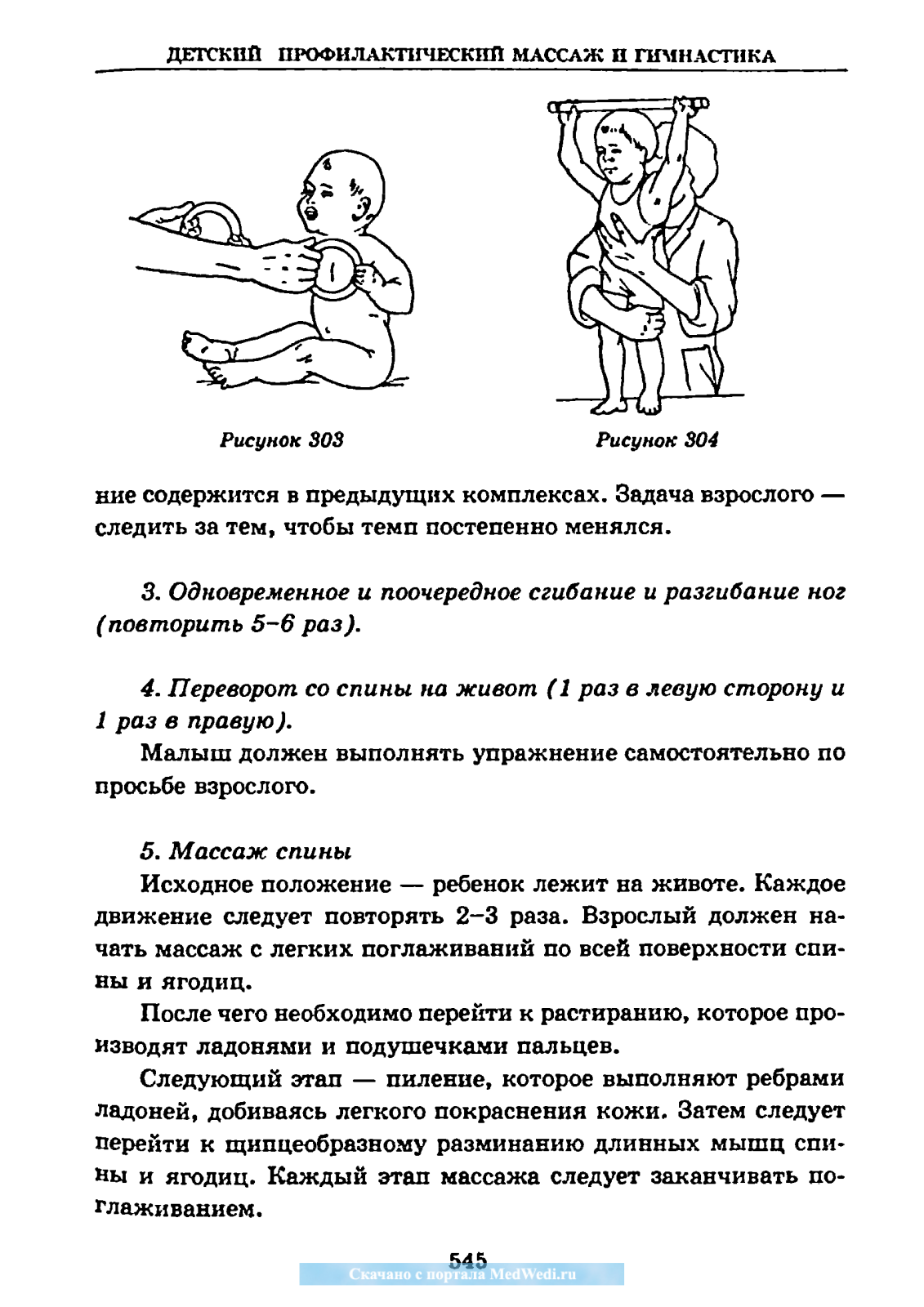 ДЕТСКИЙ ПРОФИЛАКТИЧЕСКИЙ МАССАЖ И ГИМНАСТИКА

Рисунок 303

Рисунок 304

ние содержится в предыдущих комплексах. Задача взрослого — следить за тем, чтобы темп постепенно менялся.

3. Одновременное и поочередное сгибание и разгибание ног (повторить 5–6 раз).

4. Переворот со спины на живот (1 раз в левую сторону и 1 раз в правую).

Малыш должен выполнять упражнение самостоятельно по просьбе взрослого.

5. Массаж спины

Исходное положение — ребенок лежит на животе. Каждое движение следует повторять 2–3 раза. Взрослый должен начать массаж с легких поглаживаний по всей поверхности спины и ягодиц.

После чего необходимо перейти к растиранию, которое производят ладонями и подушечками пальцев.

Следующий этап — пиление, которое выполняют ребрами ладоней, добиваясь легкого покраснения кожи. Затем следует перейти к щипцеобразному разминанию длинных мышц спины и ягодиц. Каждый этап массажа следует заканчивать поглаживанием.

545

Скачано с портала MedWedi.ru